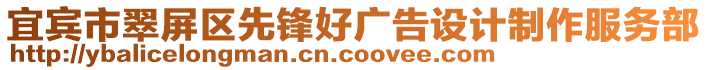 宜宾市翠屏区先锋好广告设计制作服务部
http://ybalicelongman.cn.coovee.com